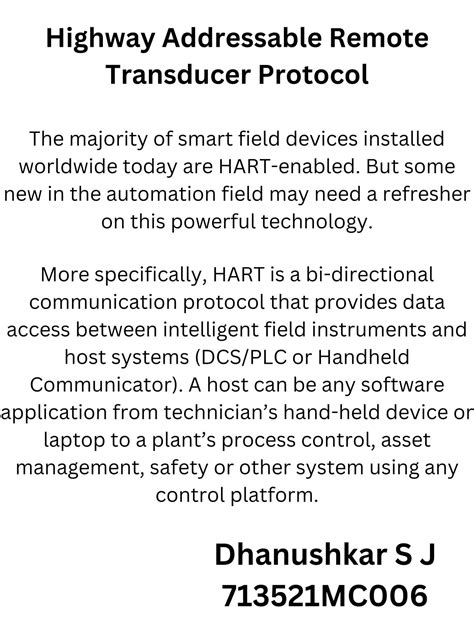 Highway Addressable Remote Transducer Protocol

The majority of smart field devices installed worldwide today are HART-enabled. But some new in the automation field may need a refresher on this powerful technology.

More specifically, HART is a bi-directional communication protocol that provides data access between intelligent field instruments and host systems (DCS/PLC or Handheld Communicator). A host can be any software application from technician's hand-held device or laptop to a plant's process control, asset management, safety or other system using any control platform.

Dhanushkar S J
713521MC006